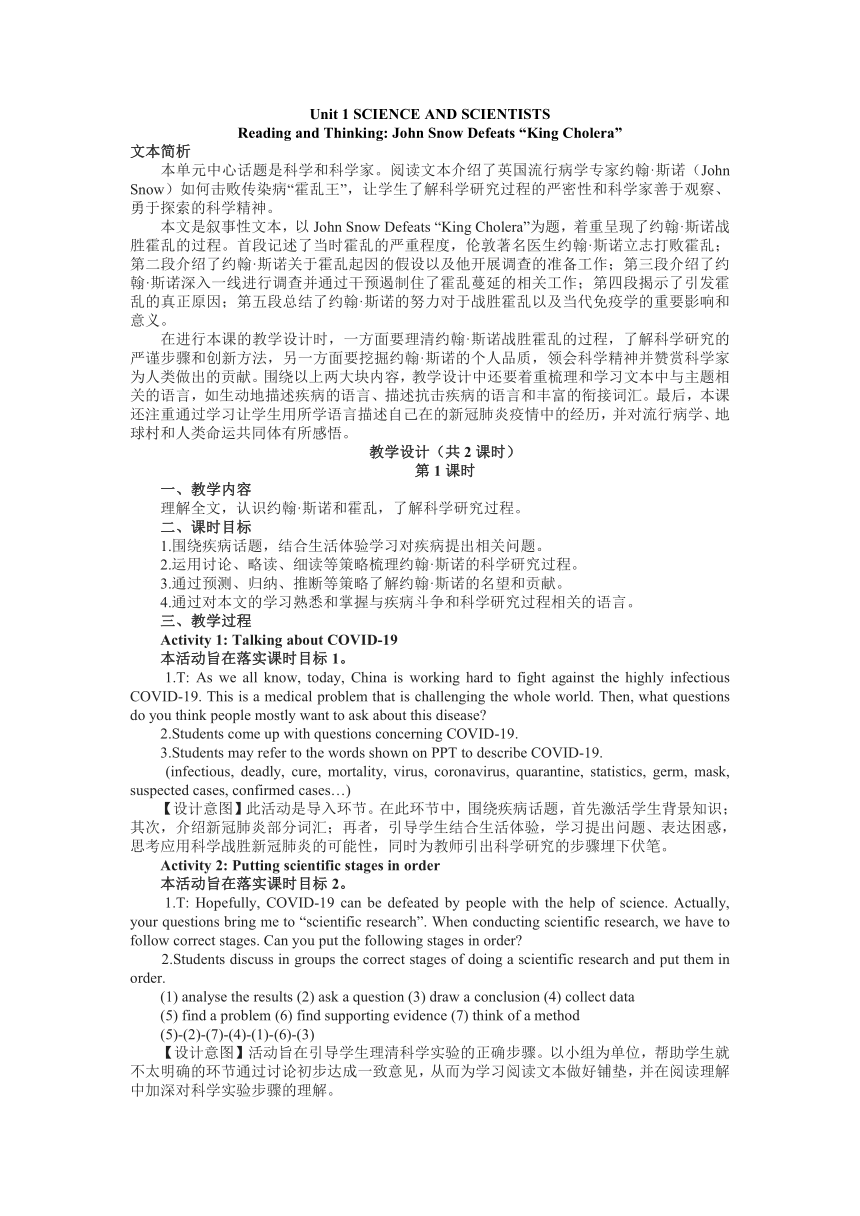 Unit 1 SCIENCE AND SCIENTISTS
Reading and Thinking: John Snow Defeats “King Cholera”

文本简析

本单元中心话题是科学和科学家。阅读文本介绍了英国流行病学专家约翰·斯诺（John Snow）如何击败传染病“霍乱王”，让学生了解科学研究过程的严密性和科学家善于观察、勇于探索的科学精神。

本文是叙事性文本，以 John Snow Defeats “King Cholera”为题，着重呈现了约翰·斯诺战胜霍乱的过程。首段记述了当时霍乱的严重程度，伦敦著名医生约翰·斯诺立志打败霍乱；第二段介绍了约翰·斯诺关于霍乱起因的假设以及他开展调查的准备工作；第三段介绍了约翰·斯诺深入一线进行调查并通过干预遏制住了霍乱蔓延的相关工作；第四段揭示了引发霍乱的真正原因；第五段总结了约翰·斯诺的努力对于战胜霍乱以及当代免疫学的重要影响和意义。

在进行本课的教学设计时，一方面要理清约翰·斯诺战胜霍乱的过程，了解科学研究的严谨步骤和创新方法，另一方面要挖掘约翰·斯诺的个人品质，领会科学精神并赞赏科学家为人类做出的贡献。围绕以上两大块内容，教学设计中还要着重梳理和学习文本中与主题相关的语言，如生动地描述疾病的语言、描述抗击疾病的语言和丰富的衔接词汇。最后，本课还注重通过学习让学生用所学语言描述自己在的新冠肺炎疫情中的经历，并对流行病学、地球村和人类命运共同体有所感悟。

教学设计（共 2 课时）
第 1 课时

一、教学内容

理解全文，认识约翰·斯诺和霍乱，了解科学研究过程。

二、课时目标

1.围绕疾病话题，结合生活体验学习对疾病提出相关问题。
2.运用讨论、略读、细读等策略梳理约翰·斯诺的科学研究过程。
3.通过预测、归纳、推断等策略了解约翰·斯诺的名望和贡献。
4.通过对本文的学习熟悉和掌握与疾病斗争和科学研究过程相关的语言。

三、教学过程

Activity 1: Talking about COVID-19

本活动旨在落实课时目标 1。

1.T: As we all know, today, China is working hard to fight against the highly infectious COVID-19. This is a medical problem that is challenging the whole world. Then, what questions do you think people mostly want to ask about this disease?

2.Students come up with questions concerning COVID-19.

3.Students may refer to the words shown on PPT to describe COVID-19.

(infectious, deadly, cure, mortality, virus, coronavirus, quarantine, statistics, germ, mask, suspected cases, confirmed cases…)

【设计意图】此活动是导入环节。在此环节中，围绕疾病话题，首先激活学生背景知识；其次，介绍新冠肺炎部分词汇；再者，引导学生结合生活体验，学习提出问题、表达困惑，思考应用科学战胜新冠肺炎的可能性，同时为教师引出科学研究的步骤埋下伏笔。

Activity 2: Putting scientific stages in order

本活动旨在落实课时目标 2。

1.T: Hopefully, COVID-19 can be defeated by people with the help of science. Actually, your questions bring me to “scientific research”. When conducting scientific research, we have to follow correct stages. Can you put the following stages in order?

2.Students discuss in groups the correct stages of doing a scientific research and put them in order.

(1) analyse the results (2) ask a question (3) draw a conclusion (4) collect data
(5) find a problem (6) find supporting evidence (7) think of a method
(5)-(2)-(7)-(4)-(1)-(6)-(3)

【设计意图】活动旨在引导学生理清科学实验的正确步骤。以小组为单位，帮助学生就不太明确的环节通过讨论初步达成一致意见，从而为学习阅读文本做好铺垫，并在阅读理解中加深对科学实验步骤的理解。